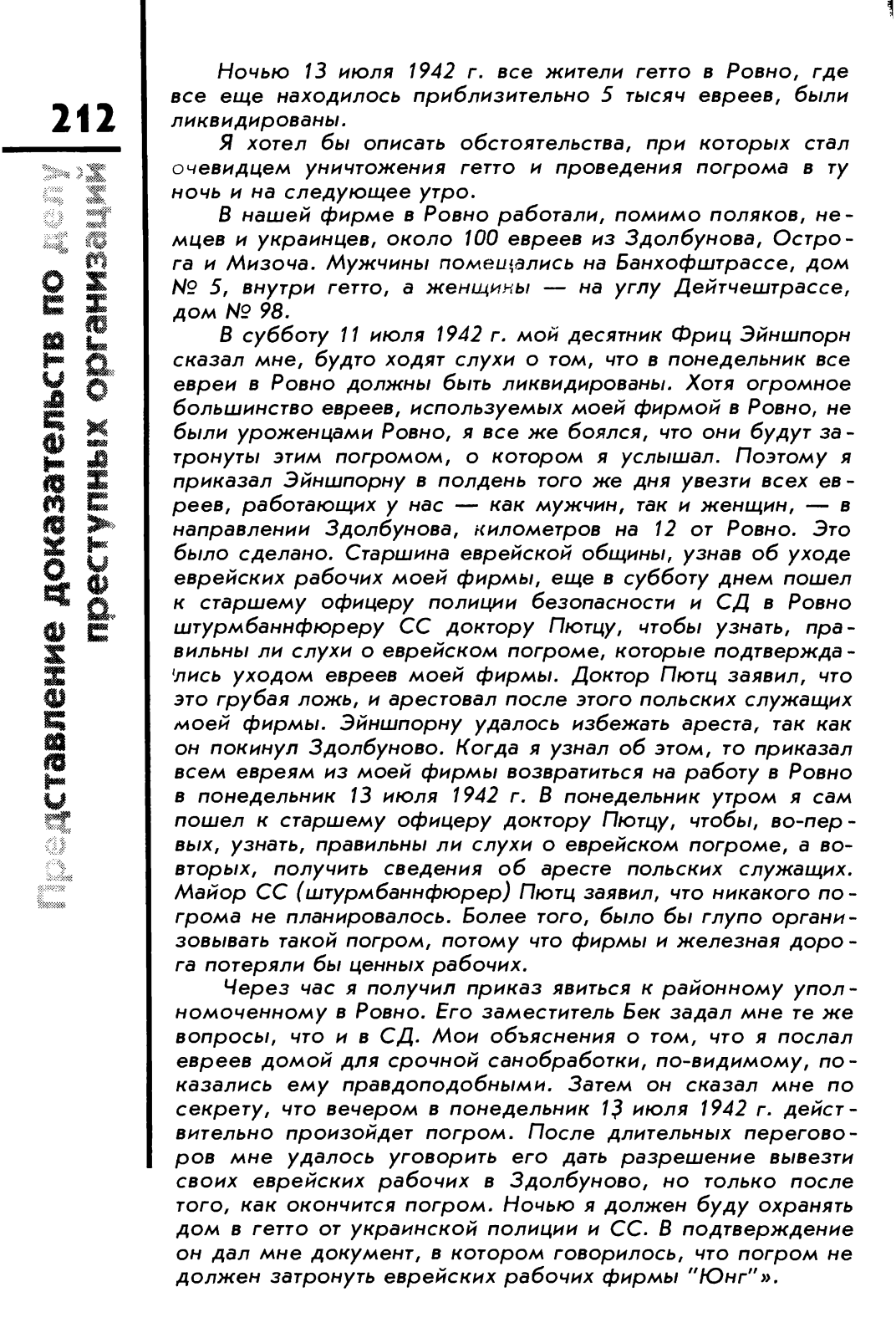 212

Представление доказательств по делу преступных организаций

Ночью 13 июля 1942 г. все жители гетто в Ровно, где все еще находилось приблизительно 5 тысяч евреев, были ликвидированы.

Я хотел бы описать обстоятельства, при которых стал очевидцем уничтожения гетто и проведения погрома в ту ночь и на следующее утро.

В нашей фирме в Ровно работали, помимо поляков, немцев и украинцев, около 100 евреев из Здолбунова, Острога и Мизоча. Мужчины помещались на Банхофштрассе, дом № 5, внутри гетто, а женщины — на углу Дейтчештрассе, дом № 98.

В субботу 11 июля 1942 г. мой десятник Фриц Эйншпорн сказал мне, будто ходят слухи о том, что в понедельник все евреи в Ровно должны быть ликвидированы. Хотя огромное большинство евреев, используемых моей фирмой в Ровно, не были уроженцами Ровно, я все же боялся, что они будут затронуты этим погромом, о котором я услышал. Поэтому я приказал Эйншпорну в полдень того же дня увезти всех евреев, работающих у нас — как мужчин, так и женщин, — в направлении Здолбунова, километров на 12 от Ровно. Это было сделано. Старшина еврейской общины, узнав об уходе еврейских рабочих моей фирмы, еще в субботу днем пошел к старшему офицеру полиции безопасности и СД в Ровно штурмбаннфюреру СС доктору Пютцу, чтобы узнать, правильны ли слухи о еврейском погроме, которые подтверждались уходом евреев моей фирмы. Доктор Пютц заявил, что это грубая ложь, и арестовал после этого польских служащих моей фирмы. Эйншпорну удалось избежать ареста, так как он покинул Здолбуново. Когда я узнал об этом, то приказал всем евреям из моей фирмы возвратиться на работу в Ровно в понедельник 13 июля 1942 г. В понедельник утром я сам пошел к старшему офицеру доктору Пютцу, чтобы, во-первых, узнать, правильны ли слухи о еврейском погроме, а во-вторых, получить сведения об аресте польских служащих. Майор СС (штурмбаннфюрер) Пютц заявил, что никакого погрома не планировалось. Более того, было бы глупо организовывать такой погром, потому что фирмы и железная дорога потеряли бы ценных рабочих.

Через час я получил приказ явиться к районному уполномоченному в Ровно. Его заместитель Бек задал мне те же вопросы, что и в СД. Мои объяснения о том, что я послал евреев домой для срочной санобработки, по-видимому, показались ему правдоподобными. Затем он сказал мне по секрету, что вечером в понедельник 13 июля 1942 г. действительно произойдет погром. После длительных переговоров мне удалось уговорить его дать разрешение вывезти своих еврейских рабочих в Здолбуново, но только после того, как окончится погром. Ночью я должен буду охранять дом в гетто от украинской полиции и СС. В подтверждение он дал мне документ, в котором говорилось, что погром не должен затронуть еврейских рабочих фирмы "Юнг"».